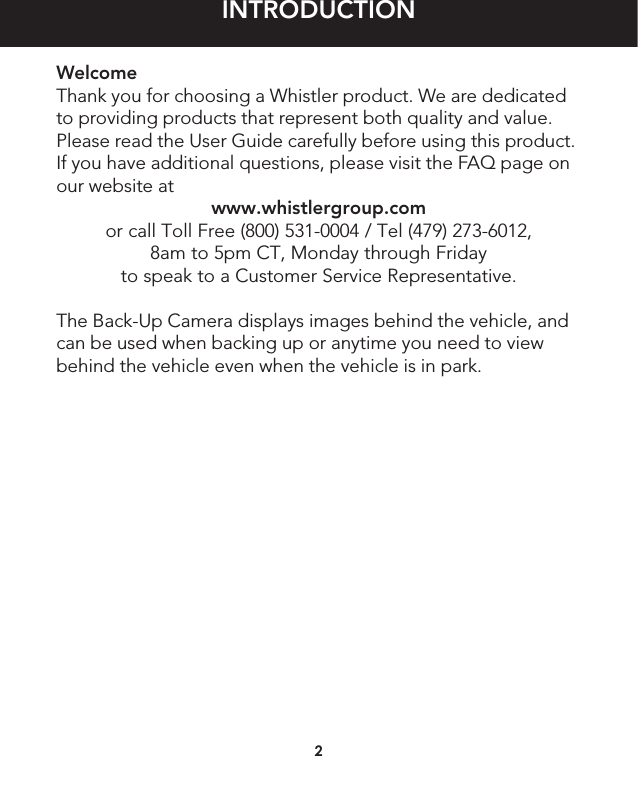 INTRODUCTION

Welcome
Thank you for choosing a Whistler product. We are dedicated to providing products that represent both quality and value. Please read the User Guide carefully before using this product. If you have additional questions, please visit the FAQ page on our website at

www.whistlergroup.com
or call Toll Free (800) 531-0004 / Tel (479) 273-6012,
8am to 5pm CT, Monday through Friday
to speak to a Customer Service Representative.

The Back-Up Camera displays images behind the vehicle, and can be used when backing up or anytime you need to view behind the vehicle even when the vehicle is in park.

2